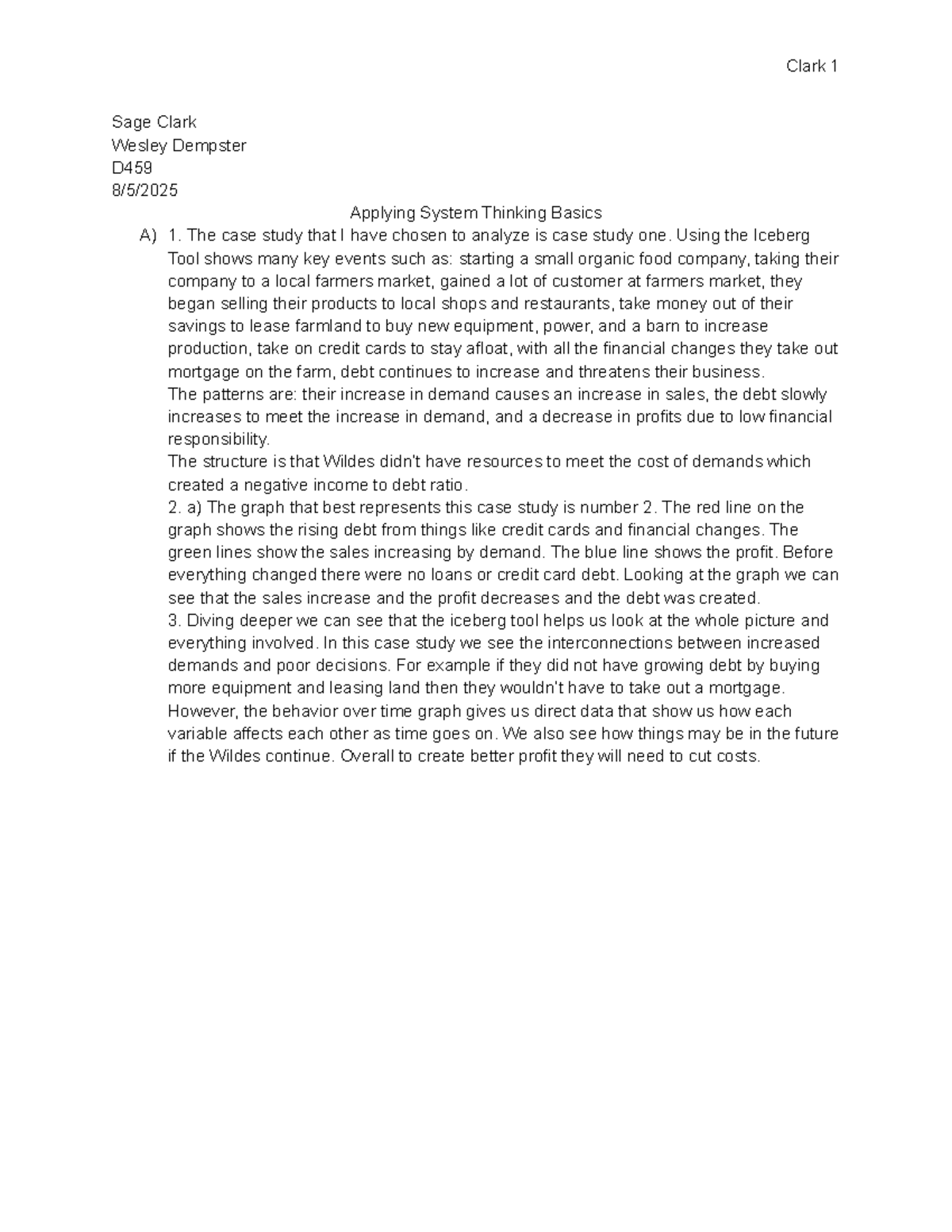 Clark 1

Sage Clark
Wesley Dempster
D459
8/5/2025

Applying System Thinking Basics

A) 1. The case study that I have chosen to analyze is case study one. Using the Iceberg Tool shows many key events such as: starting a small organic food company, taking their company to a local farmers market, gained a lot of customer at farmers market, they began selling their products to local shops and restaurants, take money out of their savings to lease farmland to buy new equipment, power, and a barn to increase production, take on credit cards to stay afloat, with all the financial changes they take out mortgage on the farm, debt continues to increase and threatens their business.
The patterns are: their increase in demand causes an increase in sales, the debt slowly increases to meet the increase in demand, and a decrease in profits due to low financial responsibility.
The structure is that Wildes didn't have resources to meet the cost of demands which created a negative income to debt ratio.
2. a) The graph that best represents this case study is number 2. The red line on the graph shows the rising debt from things like credit cards and financial changes. The green lines show the sales increasing by demand. The blue line shows the profit. Before everything changed there were no loans or credit card debt. Looking at the graph we can see that the sales increase and the profit decreases and the debt was created.
3. Diving deeper we can see that the iceberg tool helps us look at the whole picture and everything involved. In this case study we see the interconnections between increased demands and poor decisions. For example if they did not have growing debt by buying more equipment and leasing land then they wouldn't have to take out a mortgage. However, the behavior over time graph gives us direct data that show us how each variable affects each other as time goes on. We also see how things may be in the future if the Wildes continue. Overall to create better profit they will need to cut costs.